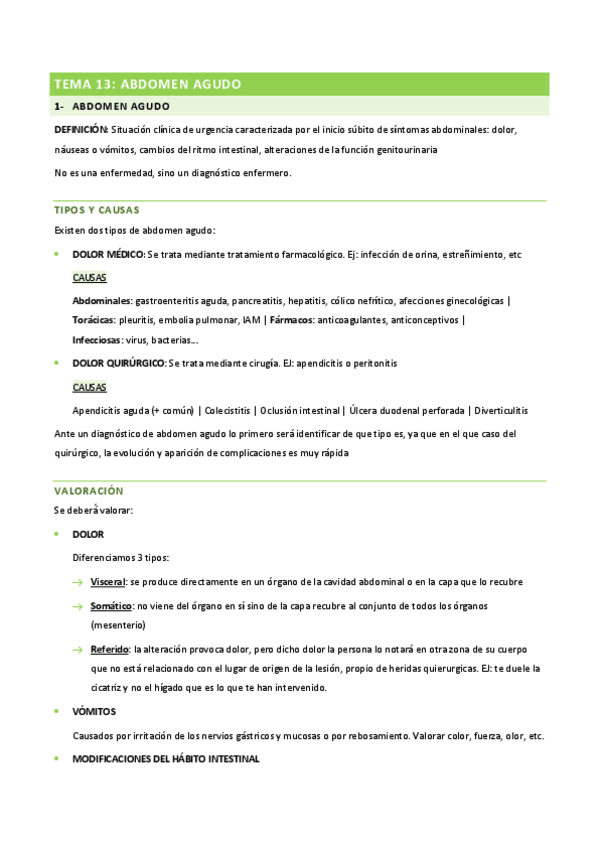 TEMA 13: ABDOMEN AGUDO

1- ABDOMEN AGUDO

DEFINICIÓN: Situación clínica de urgencia caracterizada por el inicio súbito de síntomas abdominales: dolor, náuseas o vómitos, cambios del ritmo intestinal, alteraciones de la función genitourinaria

No es una enfermedad, sino un diagnóstico enfermero.

TIPOS Y CAUSAS

Existen dos tipos de abdomen agudo:

• DOLOR MÉDICO: Se trata mediante tratamiento farmacológico. Ej: infección de orina, estreñimiento, etc

CAUSAS

Abdominales: gastroenteritis aguda, pancreatitis, hepatitis, cólico nefrítico, afecciones ginecológicas | Torácicas: pleuritis, embolia pulmonar, IAM | Fármacos: anticoagulantes, anticonceptivos | Infecciosas: virus, bacterias...

• DOLOR QUIRÚRGICO: Se trata mediante cirugía. EJ: apendicitis o peritonitis

CAUSAS

Apendicitis aguda (+ común) | Colecistitis | Oclusión intestinal | Úlcera duodenal perforada | Diverticulitis

Ante un diagnóstico de abdomen agudo lo primero será identificar de que tipo es, ya que en el que caso del quirúrgico, la evolución y aparición de complicaciones es muy rápida

VALORACIÓN

Se deberá valorar:

• DOLOR

Diferenciamos 3 tipos:

→ Visceral: se produce directamente en un órgano de la cavidad abdominal o en la capa que lo recubre

→ Somático: no viene del órgano en sí sino de la capa recubre al conjunto de todos los órganos (mesenterio)

→ Referido: la alteración provoca dolor, pero dicho dolor la persona lo notará en otra zona de su cuerpo que no está relacionado con el lugar de origen de la lesión, propio de heridas quierurgicas. EJ: te duele la cicatriz y no el hígado que es lo que te han intervenido.

• VÓMITOS

Causados por irritación de los nervios gástricos y mucosas o por rebosamiento. Valorar color, fuerza, olor, etc.

• MODIFICACIONES DEL HÁBITO INTESTINAL